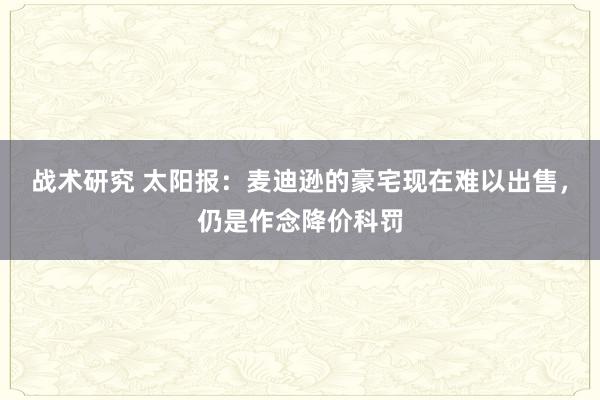 战术研究 太阳报：麦迪逊的豪宅现在难以出售，仍是作念降价科罚